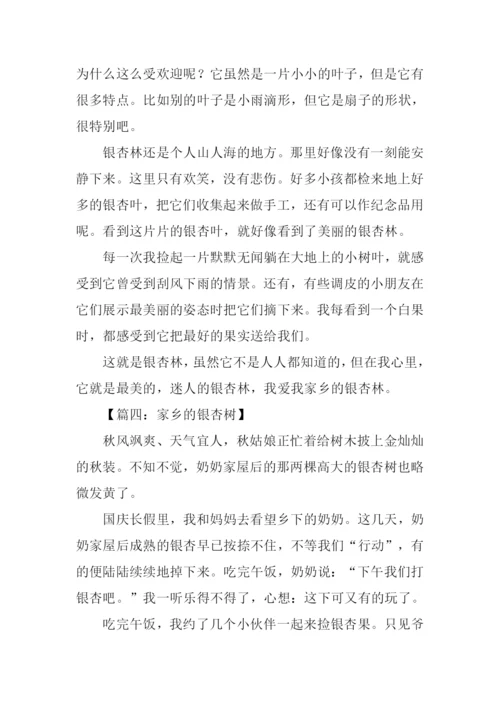 为什么这么受欢迎呢？它虽然是一片小小的叶子，但是它有很多特点。比如别的叶子是小雨滴形，但它是扇子的形状，很特别吧。

银杏林还是个人山人海的地方。那里好像没有一刻能安静下来。这里只有欢笑，没有悲伤。好多小孩都检来地上好多的银杏叶，把它们收集起来做手工，还有可以作纪念品用呢。看到这片片的银杏叶，就好像看到了美丽的银杏林。

每一次我捡起一片默默无闻躺在大地上的小树叶，就感受到它曾受到刮风下雨的情景。还有，有些调皮的小朋友在它们展示最美丽的姿态时把它们摘下来。我每看到一个白果时，都感受到它把最好的果实送给我们。

这就是银杏林，虽然它不是人人都知道的，但在我心里，它就是最美的，迷人的银杏林，我爱我家乡的银杏林。

【篇四：家乡的银杏树】

秋风飒爽、天气宜人，秋姑娘正忙着给树木披上金灿灿的秋装。不知不觉，奶奶家屋后的那两棵高大的银杏树也略微发黄了。

国庆长假里，我和妈妈去看望乡下的奶奶。这几天，奶奶家屋后成熟的银杏早已按捺不住，不等我们“行动”，有的便陆陆续续地掉下来。吃完午饭，奶奶说：“下午我们打银杏吧。”我一听乐得不得了，心想：这下可又有的玩了。

吃完午饭，我约了几个小伙伴一起来捡银杏果。只见爷